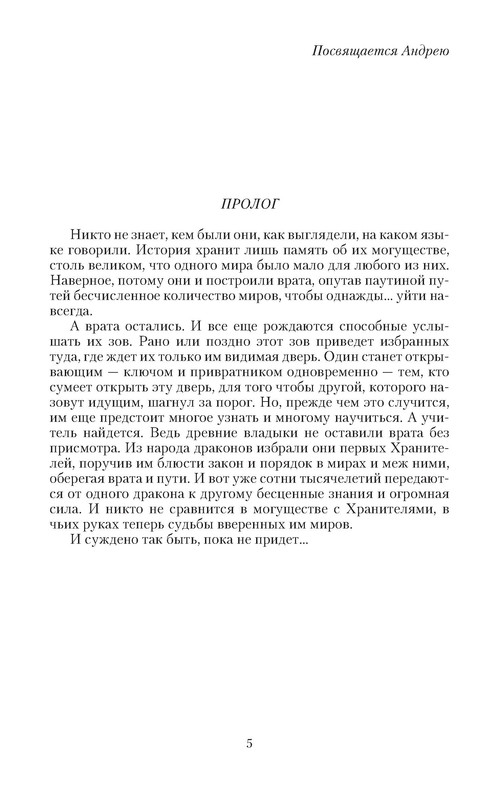 Посвящается Андрею

ПРОЛОГ

Никто не знает, кем были они, как выглядели, на каком языке говорили. История хранит лишь память об их могуществе, столь великом, что одного мира было мало для любого из них. Наверное, потому они и построили врата, опутав паутиной путей бесчисленное количество миров, чтобы однажды... уйти навсегда.

А врата остались. И все еще рождаются способные услышать их зов. Рано или поздно этот зов приведет избранных туда, где ждет их только им видимая дверь. Один станет открывающим — ключом и привратником одновременно — тем, кто сумеет открыть эту дверь, для того чтобы другой, которого назовут идущим, шагнул за порог. Но, прежде чем это случится, им еще предстоит многое узнать и многому научиться. А учитель найдется. Ведь древние владыки не оставили врата без присмотра. Из народа драконов избрали они первых Хранителей, поручив им блюсти закон и порядок в мирах и меж ними, оберегая врата и пути. И вот уже сотни тысячелетий передаются от одного дракона к другому бесценные знания и огромная сила. И никто не сравнится в могуществе с Хранителями, в чьих руках теперь судьбы вверенных им миров.

И суждено так быть, пока не придет...

5